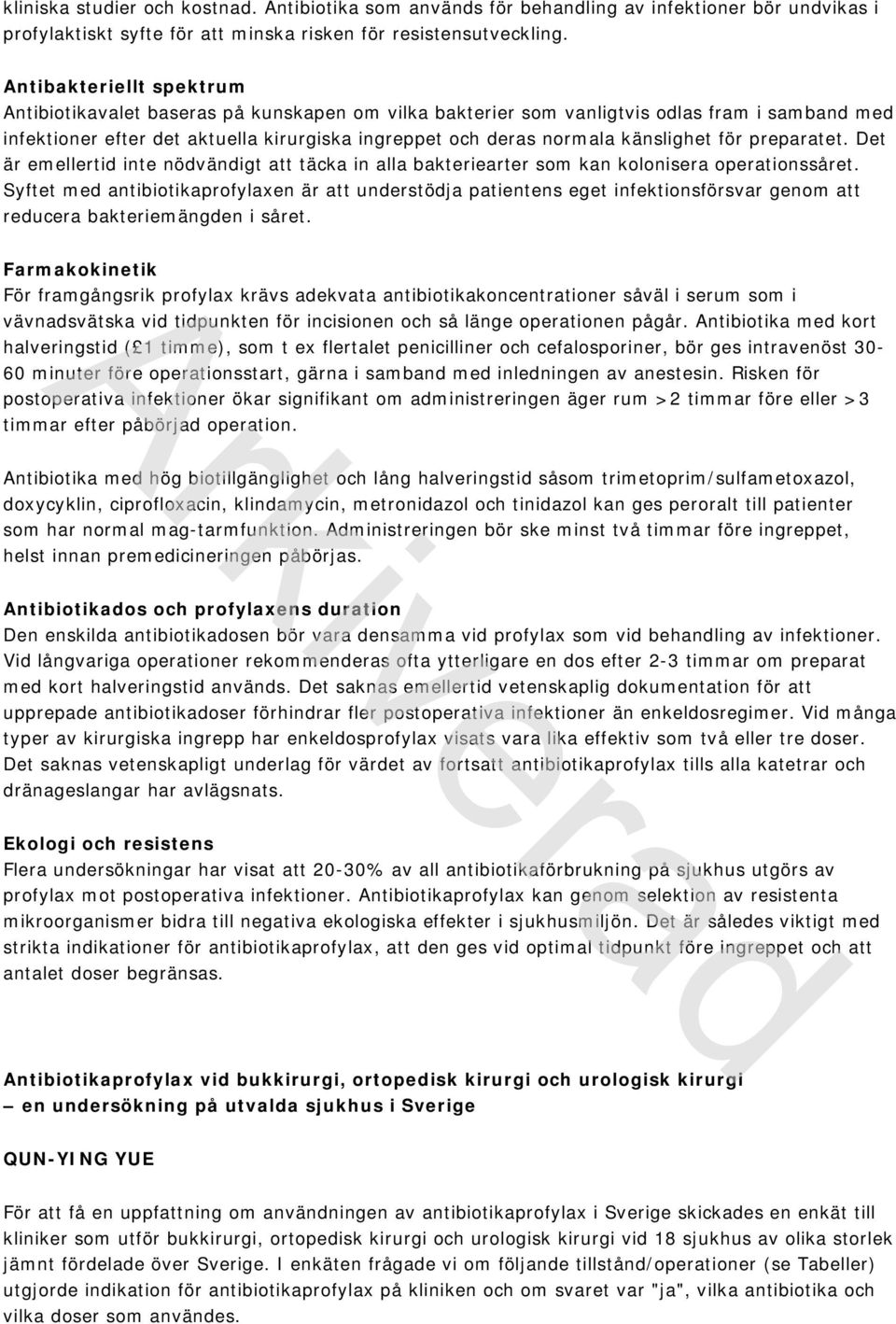 kliniska studier och kostnad. Antibiotika som används för behandling av infektioner bör undvikas i profylaktiskt syfte för att minska risken för resistensutveckling.

Antibakteriellt spektrum
Antibiotikavalet baseras på kunskapen om vilka bakterier som vanligtvis odlas fram i samband med infektioner efter det aktuella kirurgiska ingreppet och deras normala känslighet för preparatet. Det är emellertid inte nödvändigt att täcka in alla bakteriearter som kan kolonisera operationssåret. Syftet med antibiotikaprofylaxen är att understödja patientens eget infektionsförsvar genom att reducera bakteriemängden i såret.

Farmakokinetik
För framgångsrik profylax krävs adekvata antibiotikakoncentrationer såväl i serum som i vävnadsvätska vid tidpunkten för incisionen och så länge operationen pågår. Antibiotika med kort halveringstid (£1 timme), som t ex flertalet penicilliner och cefalosporiner, bör ges intravenöst 30-60 minuter före operationsstart, gärna i samband med inledningen av anestesin. Risken för postoperativa infektioner ökar signifikant om administreringen äger rum >2 timmar före eller >3 timmar efter påbörjad operation.

Antibiotika med hög biotillgänglighet och lång halveringstid såsom trimetoprim/sulfametoxazol, doxycyklin, ciprofloxacin, klindamycin, metronidazol och tinidazol kan ges peroralt till patienter som har normal mag-tarmfunktion. Administreringen bör ske minst två timmar före ingreppet, helst innan premedicineringen påbörjas.

Antibiotikados och profylaxens duration
Den enskilda antibiotikadosen bör vara densamma vid profylax som vid behandling av infektioner. Vid långvariga operationer rekommenderas ofta ytterligare en dos efter 2-3 timmar om preparat med kort halveringstid används. Det saknas emellertid vetenskaplig dokumentation för att upprepade antibiotikadoser förhindrar fler postoperativa infektioner än enkeldosregimer. Vid många typer av kirurgiska ingrepp har enkeldosprofylax visats vara lika effektiv som två eller tre doser. Det saknas vetenskapligt underlag för värdet av fortsatt antibiotikaprofylax tills alla katetrar och dränageslangar har avlägsnats.

Ekologi och resistens
Flera undersökningar har visat att 20-30% av all antibiotikaförbrukning på sjukhus utgörs av profylax mot postoperativa infektioner. Antibiotikaprofylax kan genom selektion av resistenta mikroorganismer bidra till negativa ekologiska effekter i sjukhusmiljön. Det är således viktigt med strikta indikationer för antibiotikaprofylax, att den ges vid optimal tidpunkt före ingreppet och att antalet doser begränsas.

Antibiotikaprofylax vid bukkirurgi, ortopedisk kirurgi och urologisk kirurgi
– en undersökning på utvalda sjukhus i Sverige

QUN-YING YUE

För att få en uppfattning om användningen av antibiotikaprofylax i Sverige skickades en enkät till kliniker som utför bukkirurgi, ortopedisk kirurgi och urologisk kirurgi vid 18 sjukhus av olika storlek jämnt fördelade över Sverige. I enkäten frågade vi om följande tillstånd/operationer (se Tabeller) utgjorde indikation för antibiotikaprofylax på kliniken och om svaret var "ja", vilka antibiotika och vilka doser som användes.

Arkiverad